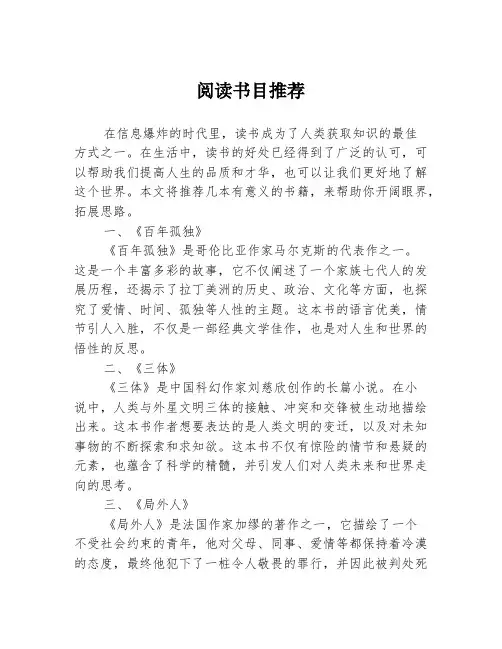 阅读书目推荐

在信息爆炸的时代里，读书成为了人类获取知识的最佳方式之一。在生活中，读书的好处已经得到了广泛的认可，可以帮助我们提高人生的品质和才华，也可以让我们更好地了解这个世界。本文将推荐几本有意义的书籍，来帮助你开阔眼界，拓展思路。

一、《百年孤独》

《百年孤独》是哥伦比亚作家马尔克斯的代表作之一。这是一个丰富多彩的故事，它不仅阐述了一个家族七代人的发展历程，还揭示了拉丁美洲的历史、政治、文化等方面，也探究了爱情、时间、孤独等人性的主题。这本书的语言优美，情节引人入胜，不仅是一部经典文学佳作，也是对人生和世界的悟性的反思。

二、《三体》

《三体》是中国科幻作家刘慈欣创作的长篇小说。在小说中，人类与外星文明三体的接触、冲突和交锋被生动地描绘出来。这本书作者想要表达的是人类文明的变迁，以及对未知事物的不断探索和求知欲。这本书不仅有惊险的情节和悬疑的元素，也蕴含了科学的精髓，并引发人们对人类未来和世界走向的思考。

三、《局外人》

《局外人》是法国作家加缪的著作之一，它描绘了一个不受社会约束的青年，他对父母、同事、爱情等都保持着冷漠的态度，最终他犯下了一桩令人敬畏的罪行，并因此被判处死